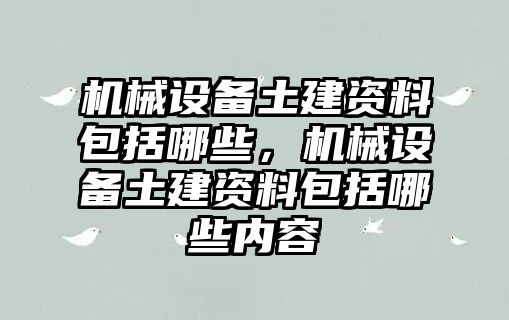 机械设备土建资料包括哪些，机械设备土建资料包括哪些内容